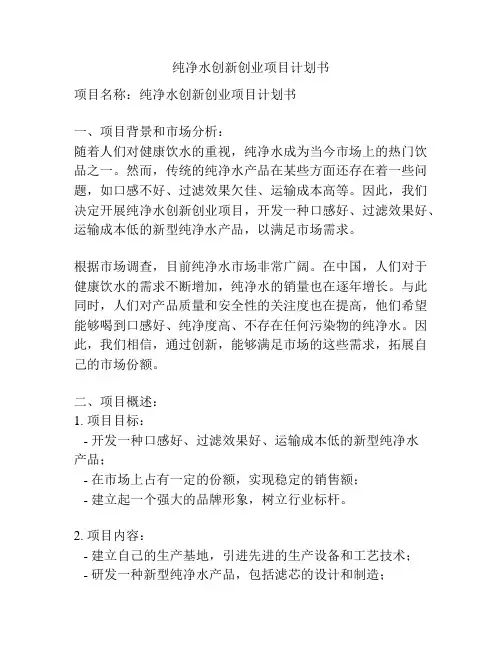 纯净水创新创业项目计划书

项目名称：纯净水创新创业项目计划书

一、项目背景和市场分析：
随着人们对健康饮水的重视，纯净水成为当今市场上的热门饮品之一。然而，传统的纯净水产品在某些方面还存在着一些问题，如口感不好、过滤效果欠佳、运输成本高等。因此，我们决定开展纯净水创新创业项目，开发一种口感好、过滤效果好、运输成本低的新型纯净水产品，以满足市场需求。

根据市场调查，目前纯净水市场非常广阔。在中国，人们对于健康饮水的需求不断增加，纯净水的销量也在逐年增长。与此同时，人们对产品质量和安全性的关注度也在提高，他们希望能够喝到口感好、纯净度高、不存在任何污染物的纯净水。因此，我们相信，通过创新，能够满足市场的这些需求，拓展自己的市场份额。

二、项目概述：
1. 项目目标：
- 开发一种口感好、过滤效果好、运输成本低的新型纯净水产品；
- 在市场上占有一定的份额，实现稳定的销售额；
- 建立起一个强大的品牌形象，树立行业标杆。

2. 项目内容：
- 建立自己的生产基地，引进先进的生产设备和工艺技术；
- 研发一种新型纯净水产品，包括滤芯的设计和制造；